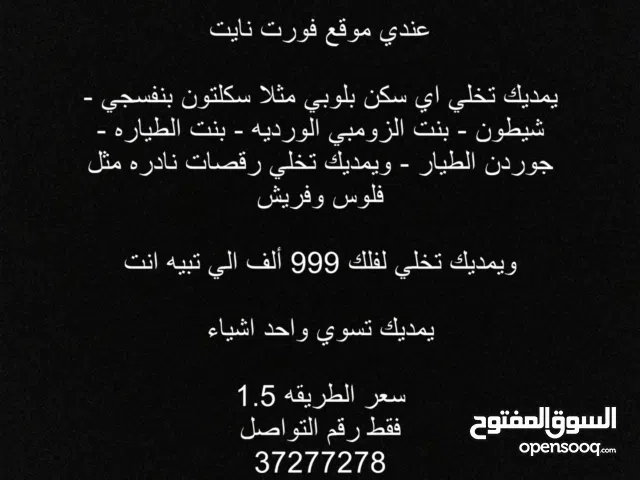 عندي موقع فورت نايت

يمديك تخلي اي سكن بلوبي مثلا سكلتون بنفسجي - شيطون - بنت الزومبي الورديه - بنت الطياره - جوردن الطيار - ويمديك تخلي رقصات نادره مثل فلوس وفريش

ويمديك تخلي لفلك 999 ألف الي تبيه انت

يمديك تسوي واحد اشياء

سعر الطريقه 1.5
فقط رقم التواصل
37277278

السوق المفتوح
opensooq.com